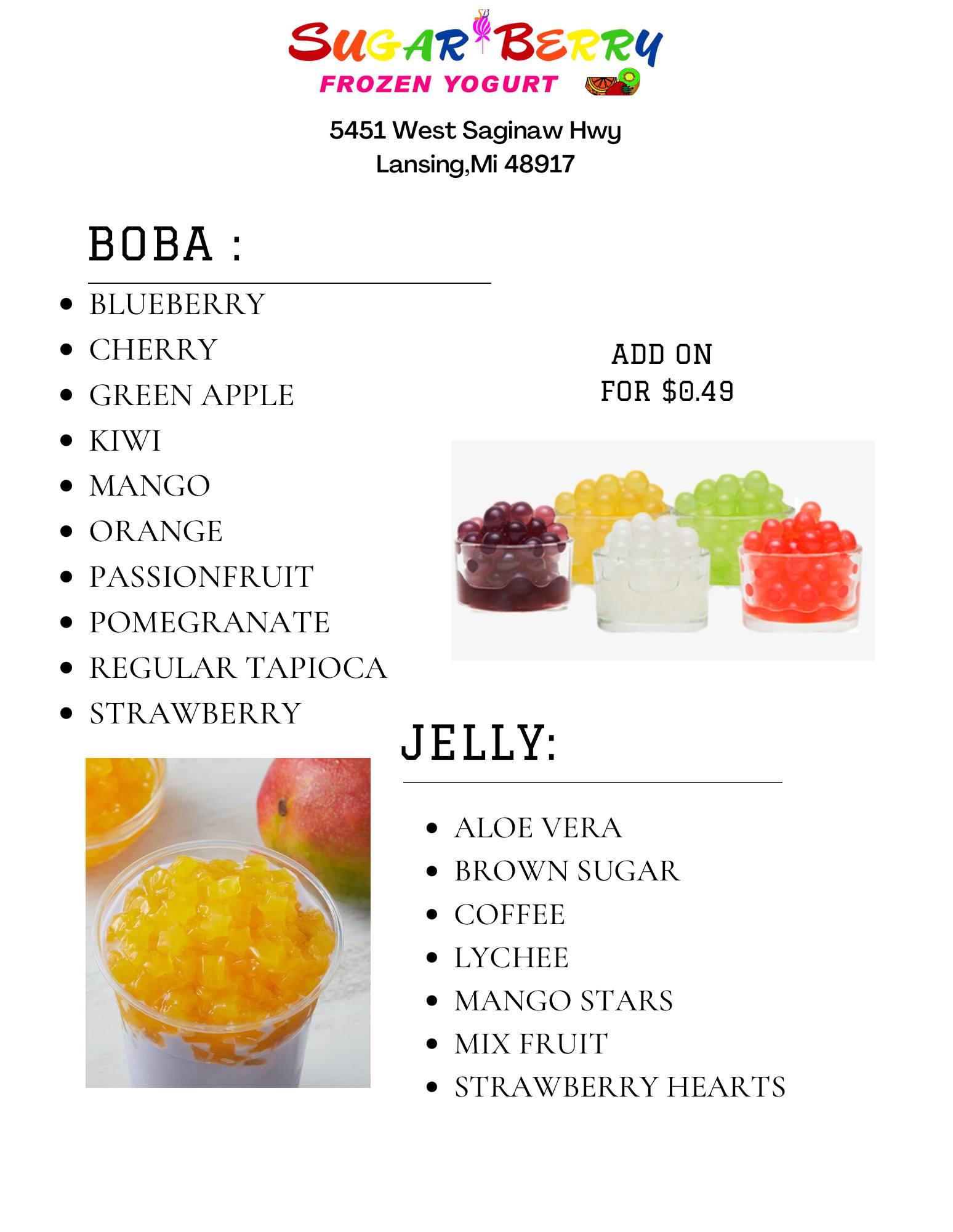 SUGAR BERRY
FROZEN YOGURT

5451 West Saginaw Hwy
Lansing,Mi 48917

BOBA :

- BLUEBERRY
- CHERRY
- GREEN APPLE
- KIWI
- MANGO
- ORANGE
- PASSIONFRUIT
- POMEGRANATE
- REGULAR TAPIOCA
- STRAWBERRY

ADD ON
FOR $0.49

JELLY:

- ALOE VERA
- BROWN SUGAR
- COFFEE
- LYCHEE
- MANGO STARS
- MIX FRUIT
- STRAWBERRY HEARTS